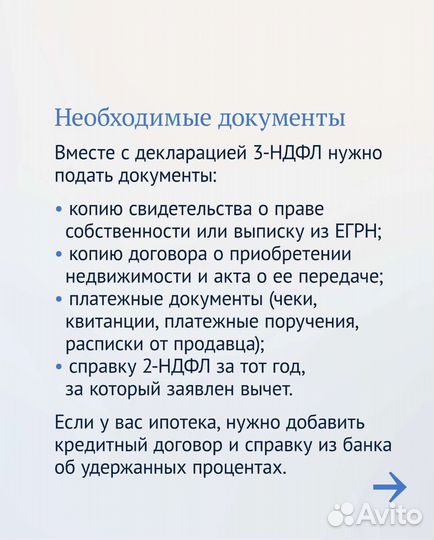 Необходимые документы

Вместе с декларацией 3-НДФЛ нужно подать документы:

• копию свидетельства о праве собственности или выписку из ЕГРН;
• копию договора о приобретении недвижимости и акта о ее передаче;
• платежные документы (чеки, квитанции, платежные поручения, расписки от продавца);
• справку 2-НДФЛ за тот год, за который заявлен вычет.

Если у вас ипотека, нужно добавить кредитный договор и справку из банка об удержанных процентах.

Avito